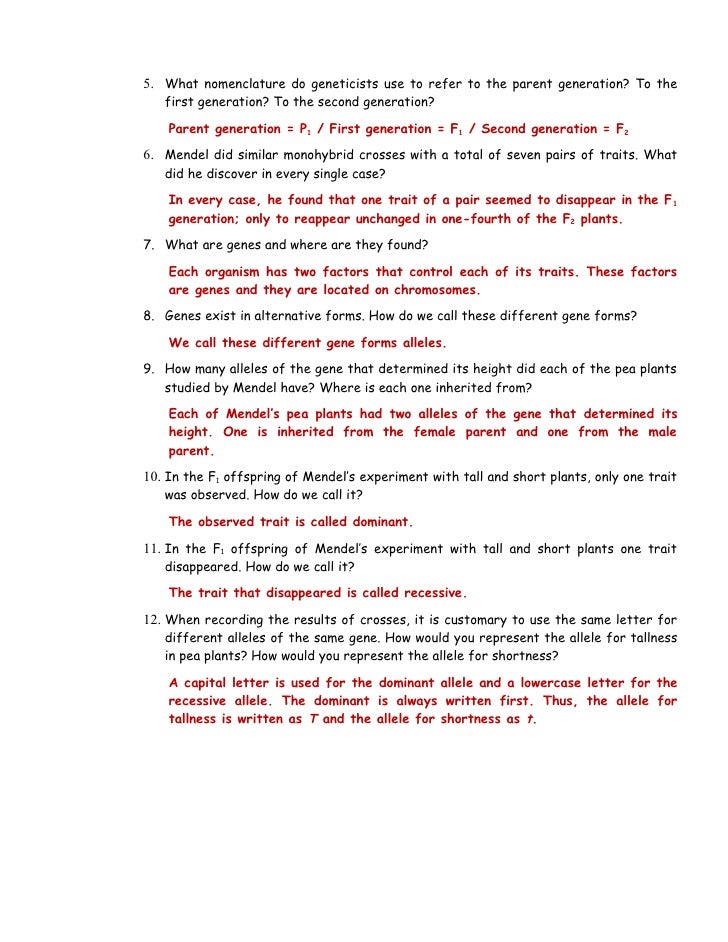 5. What nomenclature do geneticists use to refer to the parent generation? To the first generation? To the second generation?

Parent generation = $P_1$ / First generation = $F_1$ / Second generation = $F_2$

6. Mendel did similar monohybrid crosses with a total of seven pairs of traits. What did he discover in every single case?

In every case, he found that one trait of a pair seemed to disappear in the $F_1$ generation; only to reappear unchanged in one-fourth of the $F_2$ plants.

7. What are genes and where are they found?

Each organism has two factors that control each of its traits. These factors are genes and they are located on chromosomes.

8. Genes exist in alternative forms. How do we call these different gene forms?

We call these different gene forms alleles.

9. How many alleles of the gene that determined its height did each of the pea plants studied by Mendel have? Where is each one inherited from?

Each of Mendel's pea plants had two alleles of the gene that determined its height. One is inherited from the female parent and one from the male parent.

10. In the $F_1$ offspring of Mendel's experiment with tall and short plants, only one trait was observed. How do we call it?

The observed trait is called dominant.

11. In the $F_1$ offspring of Mendel's experiment with tall and short plants one trait disappeared. How do we call it?

The trait that disappeared is called recessive.

12. When recording the results of crosses, it is customary to use the same letter for different alleles of the same gene. How would you represent the allele for tallness in pea plants? How would you represent the allele for shortness?

A capital letter is used for the dominant allele and a lowercase letter for the recessive allele. The dominant is always written first. Thus, the allele for tallness is written as $T$ and the allele for shortness as $t$.